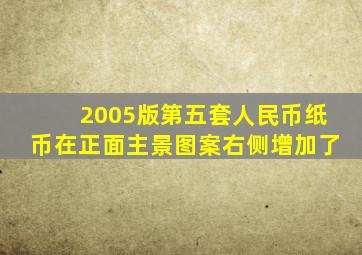 2005版第五套人民币纸币在正面主景图案右侧增加了